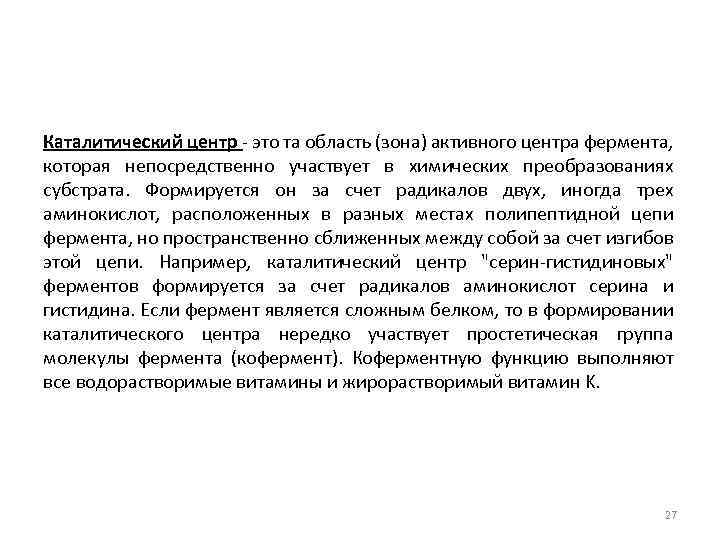 Каталитический центр - это та область (зона) активного центра фермента, которая непосредственно участвует в химических преобразованиях субстрата. Формируется он за счет радикалов двух, иногда трех аминокислот, расположенных в разных местах полипептидной цепи фермента, но пространственно сближенных между собой за счет изгибов этой цепи. Например, каталитический центр "серин-гистидиновых" ферментов формируется за счет радикалов аминокислот серина и гистидина. Если фермент является сложным белком, то в формировании каталитического центра нередко участвует простетическая группа молекулы фермента (кофермент). Коферментную функцию выполняют все водорастворимые витамины и жирорастворимый витамин К.

27